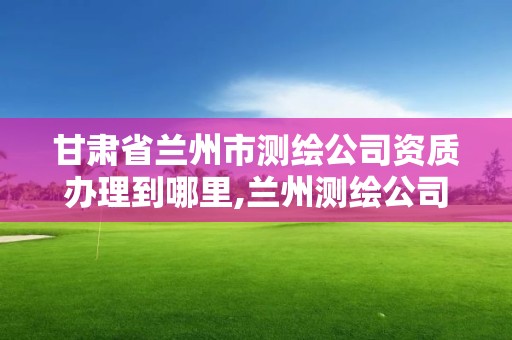 甘肃省兰州市测绘公司资质办理到哪里,兰州测绘公司